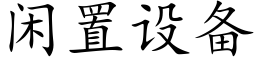 闲置设备